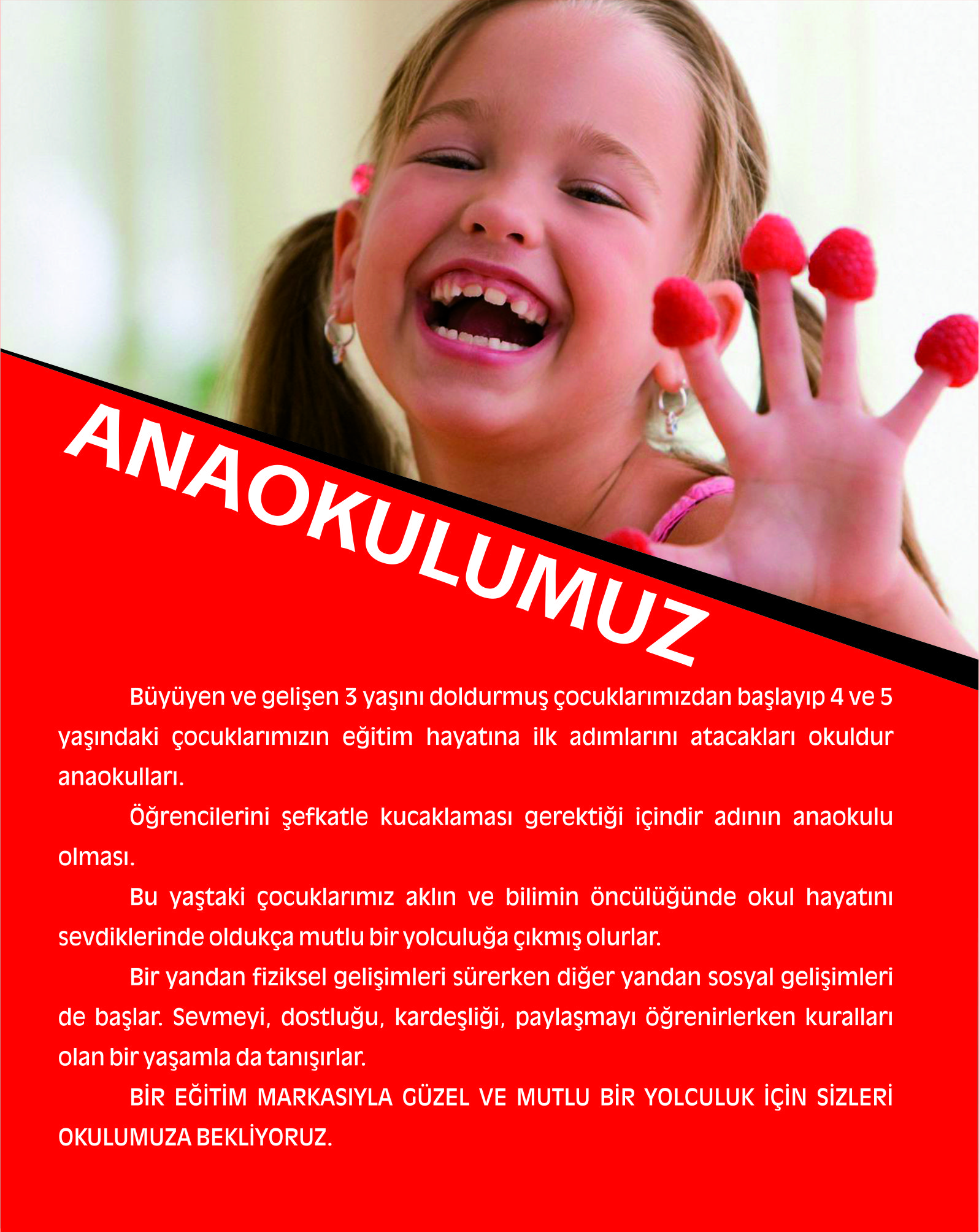 ANAOKULUMUZ

Büyüyen ve gelişen 3 yaşını doldurmuş çocuklarımızdan başlayıp 4 ve 5 yaşındaki çocuklarımızın eğitim hayatına ilk adımlarını atacakları okuldur anaokulları.

Öğrencilerini şefkatle kucaklaması gerektiği içindir adının anaokulu olması.

Bu yaştaki çocuklarımız aklın ve bilimin öncülüğünde okul hayatını sevdiklerinde oldukça mutlu bir yolculuğa çıkmış olurlar.

Bir yandan fiziksel gelişimleri sürerken diğer yandan sosyal gelişimleri de başlar. Sevmeyi, dostluğu, kardeşliği, paylaşmayı öğrenirlerken kuralları olan bir yaşamla da tanışırlar.

BİR EĞİTİM MARKASIYLA GÜZEL VE MUTLU BİR YOLCULUK İÇİN SİZLERİ OKULUMUZA BEKLİYORUZ.